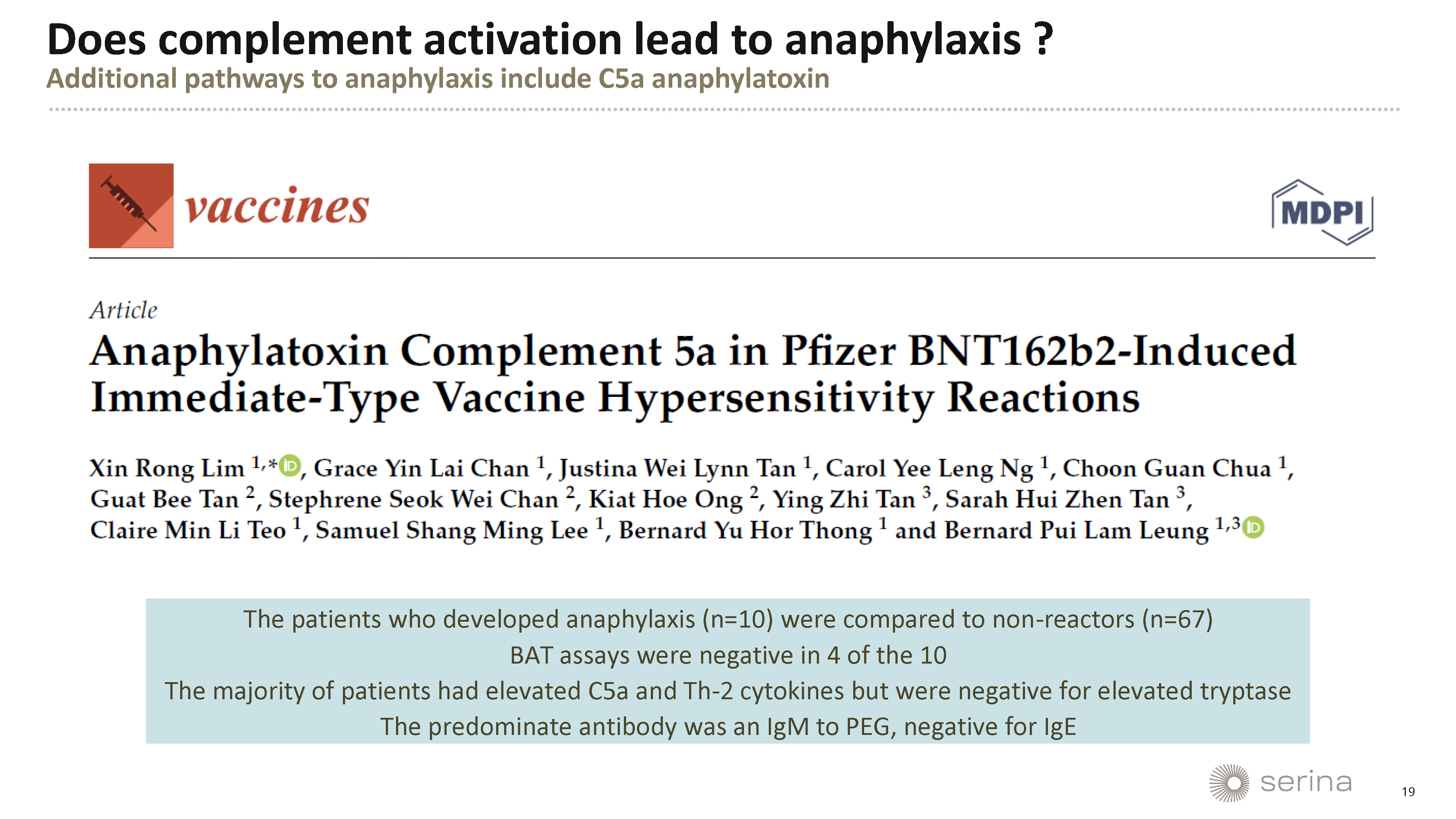 Does complement activation lead to anaphylaxis ?
Additional pathways to anaphylaxis include C5a anaphylatoxin

vaccines

MDPI

Article

Anaphylatoxin Complement 5a in Pfizer BNT162b2-Induced Immediate-Type Vaccine Hypersensitivity Reactions

Xin Rong Lim $^{1,*}$, Grace Yin Lai Chan $^{1}$, Justina Wei Lynn Tan $^{1}$, Carol Yee Leng Ng $^{1}$, Choon Guan Chua $^{1}$, Guat Bee Tan $^{2}$, Stephrene Seok Wei Chan $^{2}$, Kiat Hoe Ong $^{2}$, Ying Zhi Tan $^{3}$, Sarah Hui Zhen Tan $^{3}$, Claire Min Li Teo $^{1}$, Samuel Shang Ming Lee $^{1}$, Bernard Yu Hor Thong $^{1}$ and Bernard Pui Lam Leung $^{1,3}$

The patients who developed anaphylaxis (n=10) were compared to non-reactors (n=67)
BAT assays were negative in 4 of the 10
The majority of patients had elevated C5a and Th-2 cytokines but were negative for elevated tryptase
The predominate antibody was an IgM to PEG, negative for IgE

serina

19